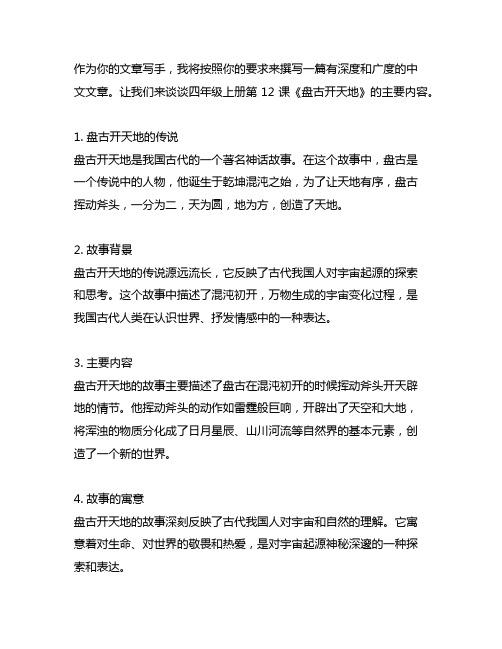 作为你的文章写手，我将按照你的要求来撰写一篇有深度和广度的中文文章。让我们来谈谈四年级上册第 12 课《盘古开天地》的主要内容。

1. 盘古开天地的传说
盘古开天地是我国古代的一个著名神话故事。在这个故事中，盘古是一个传说中的人物，他诞生于乾坤混沌之始，为了让天地有序，盘古挥动斧头，一分为二，天为圆，地为方，创造了天地。

2. 故事背景
盘古开天地的传说源远流长，它反映了古代我国人对宇宙起源的探索和思考。这个故事中描述了混沌初开，万物生成的宇宙变化过程，是我国古代人类在认识世界、抒发情感中的一种表达。

3. 主要内容
盘古开天地的故事主要描述了盘古在混沌初开的时候挥动斧头开天辟地的情节。他挥动斧头的动作如雷霆般巨响，开辟出了天空和大地，将浑浊的物质分化成了日月星辰、山川河流等自然界的基本元素，创造了一个新的世界。

4. 故事的寓意
盘古开天地的故事深刻反映了古代我国人对宇宙和自然的理解。它寓意着对生命、对世界的敬畏和热爱，是对宇宙起源神秘深邃的一种探索和表达。